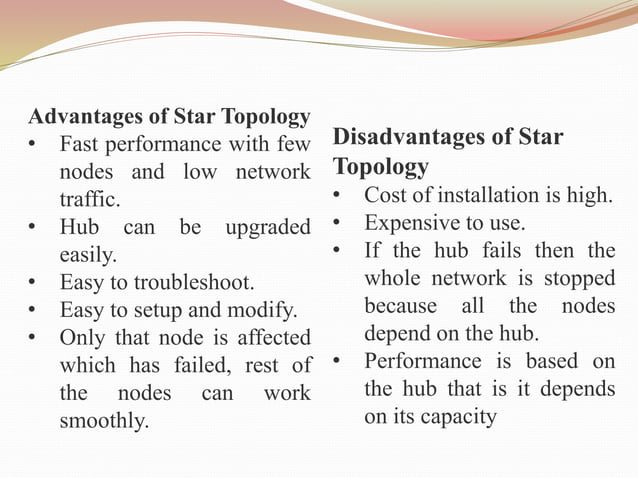 Advantages of Star Topology
• Fast performance with few nodes and low network traffic.
• Hub can be upgraded easily.
• Easy to troubleshoot.
• Easy to setup and modify.
• Only that node is affected which has failed, rest of the nodes can work smoothly.

Disadvantages of Star Topology
• Cost of installation is high.
• Expensive to use.
• If the hub fails then the whole network is stopped because all the nodes depend on the hub.
• Performance is based on the hub that is it depends on its capacity